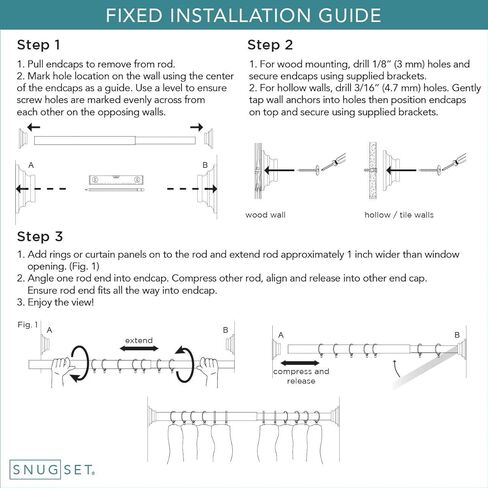 FIXED INSTALLATION GUIDE

Step 1

1. Pull endcaps to remove from rod.
2. Mark hole location on the wall using the center of the endcaps as a guide. Use a level to ensure screw holes are marked evenly across from each other on the opposing walls.

A

B

Step 2

1. For wood mounting, drill 1/8" (3 mm) holes and secure endcaps using supplied brackets.
2. For hollow walls, drill 3/16" (4.7 mm) holes. Gently tap wall anchors into holes then position endcaps on top and secure using supplied brackets.

wood wall

hollow / tile walls

Step 3

1. Add rings or curtain panels on to the rod and extend rod approximately 1 inch wider than window opening. (Fig. 1)
2. Angle one rod end into endcap. Compress other rod, align and release into other end cap. Ensure rod end fits all the way into endcap.
3. Enjoy the view!

Fig. 1

A

extend

B

A

B

compress and release

SNUGSET.